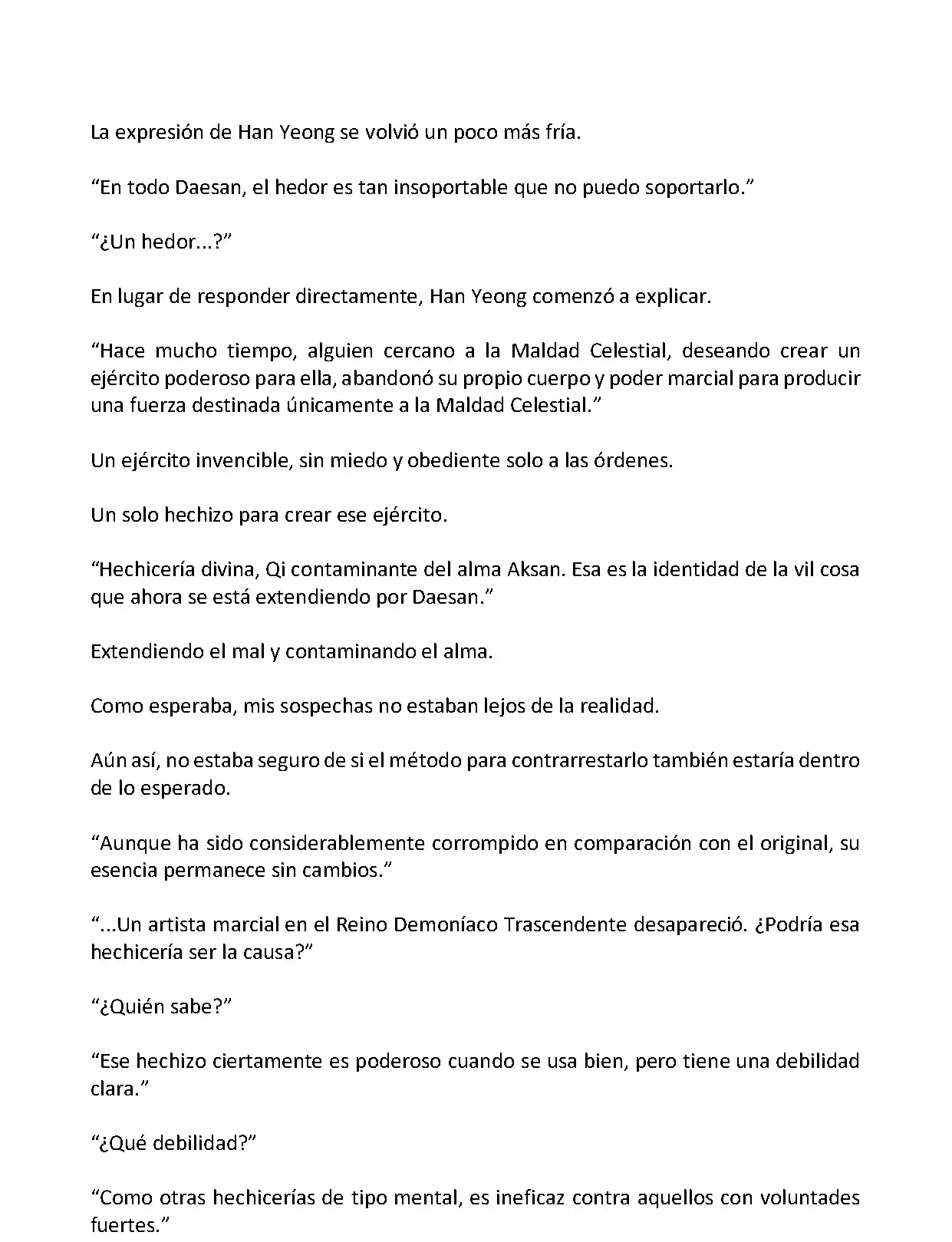 La expresión de Han Yeong se volvió un poco más fría.

“En todo Daesan, el hedor es tan insoportable que no puedo soportarlo.”

“¿Un hedor...?”

En lugar de responder directamente, Han Yeong comenzó a explicar.

“Hace mucho tiempo, alguien cercano a la Maldad Celestial, deseando crear un ejército poderoso para ella, abandonó su propio cuerpo y poder marcial para producir una fuerza destinada únicamente a la Maldad Celestial.”

Un ejército invencible, sin miedo y obediente solo a las órdenes.

Un solo hechizo para crear ese ejército.

“Hechicería divina, Qi contaminante del alma Aksan. Esa es la identidad de la vil cosa que ahora se está extendiendo por Daesan.”

Extendiendo el mal y contaminando el alma.

Como esperaba, mis sospechas no estaban lejos de la realidad.

Aún así, no estaba seguro de si el método para contrarrestarlo también estaría dentro de lo esperado.

“Aunque ha sido considerablemente corrompido en comparación con el original, su esencia permanece sin cambios.”

“...Un artista marcial en el Reino Demoníaco Trascendente desapareció. ¿Podría esa hechicería ser la causa?”

“¿Quién sabe?”

“Ese hechizo ciertamente es poderoso cuando se usa bien, pero tiene una debilidad clara.”

“¿Qué debilidad?”

“Como otras hechicerías de tipo mental, es ineficaz contra aquellos con voluntades fuertes.”